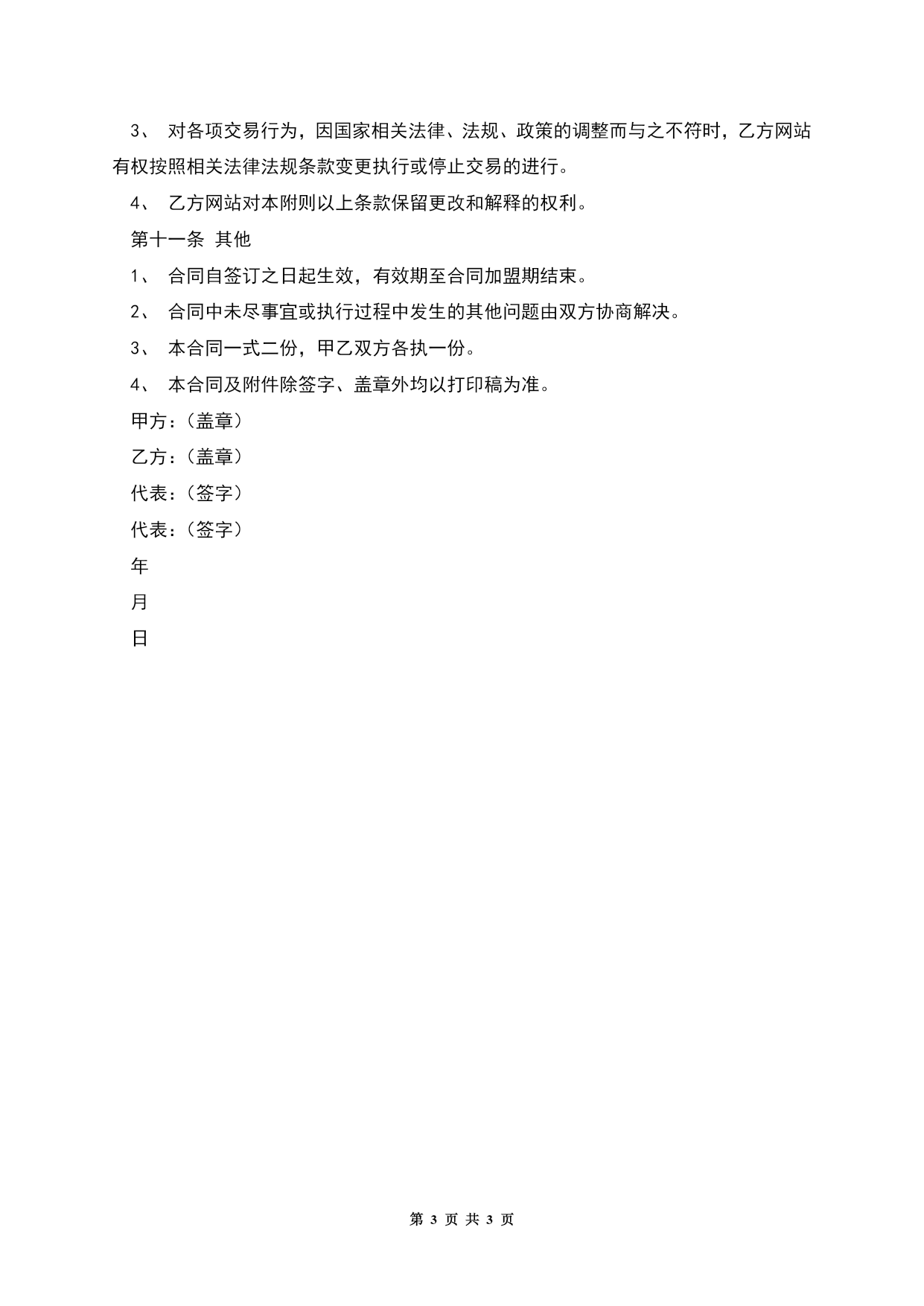 3、 对各项交易行为，因国家相关法律、法规、政策的调整而与之不符时，乙方网站有权按照相关法律法规条款变更执行或停止交易的进行。

4、 乙方网站对本附则以上条款保留更改和解释的权利。

第十一条 其他

1、 合同自签订之日起生效，有效期至合同加盟期结束。

2、 合同中未尽事宜或执行过程中发生的其他问题由双方协商解决。

3、 本合同一式二份，甲乙双方各执一份。

4、 本合同及附件除签字、盖章外均以打印稿为准。

甲方：（盖章）

乙方：（盖章）

代表：（签字）

代表：（签字）

年

月

日

第 3 页 共 3 页